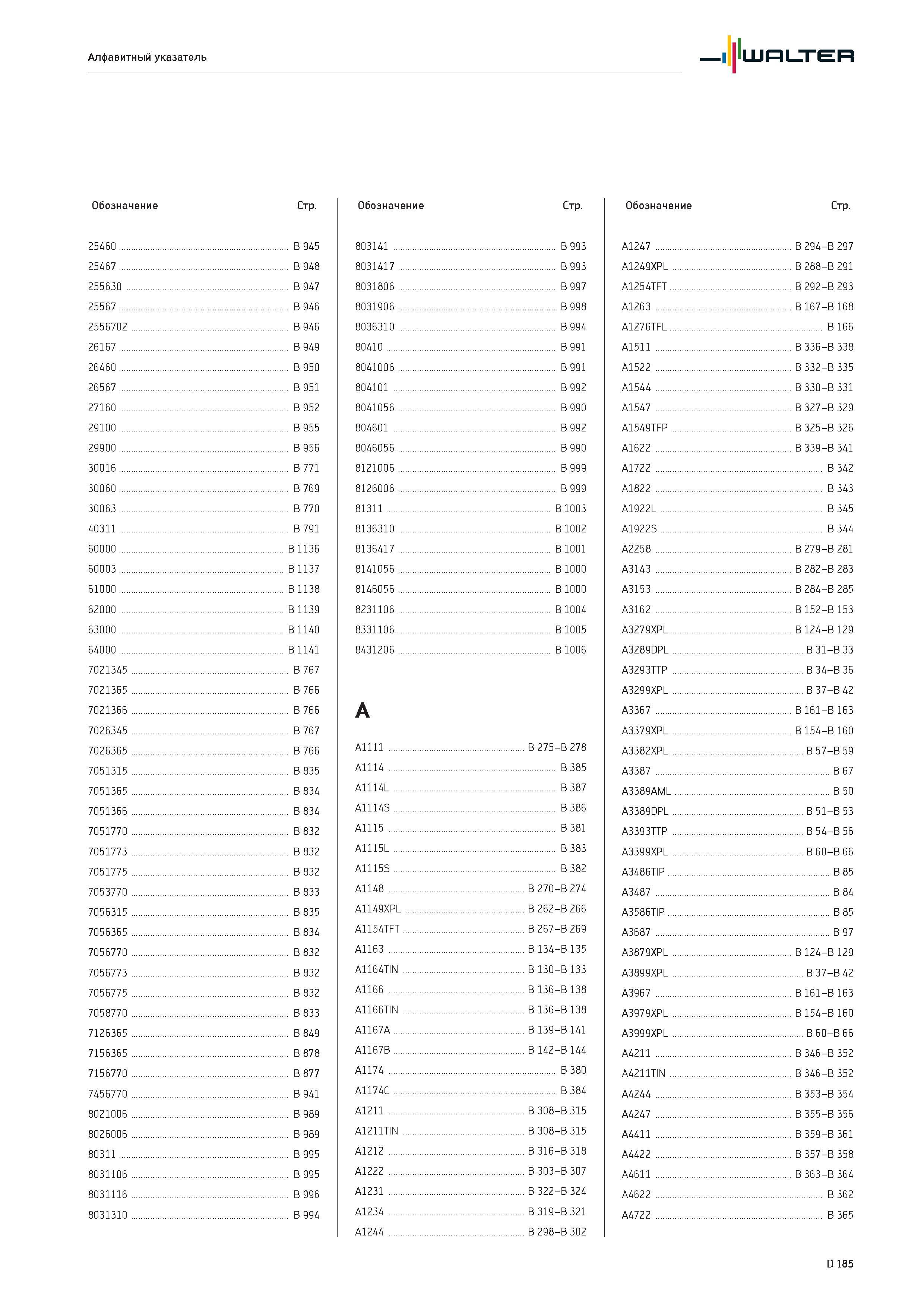 Алфавитный указатель

WALTER

Обозначение Стр.

25460 B 945
25467 B 948
255630 B 947
25567 B 946
2556702 B 946
26167 B 949
26460 B 950
26567 B 951
27160 B 952
29100 B 955
29900 B 956
30016 B 771
30060 B 769
30063 B 770
40311 B 791
60000 B 1136
60003 B 1137
61000 B 1138
62000 B 1139
63000 B 1140
64000 B 1141
7021345 B 767
7021365 B 766
7021366 B 766
7026345 B 767
7026365 B 766
7051315 B 835
7051365 B 834
7051366 B 834
7051770 B 832
7051773 B 832
7051775 B 832
7053770 B 833
7056315 B 835
7056365 B 834
7056770 B 832
7056773 B 832
7056775 B 832
7058770 B 833
7126365 B 849
7156365 B 878
7156770 B 877
7456770 B 941
8021006 B 989
8026006 B 989
80311 B 995
8031106 B 995
8031116 B 996
8031310 B 994

Обозначение Стр.

803141 B 993
8031417 B 993
8031806 B 997
8031906 B 998
8036310 B 994
80410 B 991
8041006 B 991
804101 B 992
8041056 B 990
804601 B 992
8046056 B 990
8121006 B 999
8126006 B 999
81311 B 1003
8136310 B 1002
8136417 B 1001
8141056 B 1000
8146056 B 1000
8231106 B 1004
8331106 B 1005
8431206 B 1006

A

A1111 B 275–B 278
A1114 B 385
A1114L B 387
A1114S B 386
A1115 B 381
A1115L B 383
A1115S B 382
A1148 B 270–B 274
A1149XPL B 262–B 266
A1154TFT B 267–B 269
A1163 B 134–B 135
A1164TIN B 130–B 133
A1166 B 136–B 138
A1166TIN B 136–B 138
A1167A B 139–B 141
A1167B B 142–B 144
A1174 B 380
A1174C B 384
A1211 B 308–B 315
A1211TIN B 308–B 315
A1212 B 316–B 318
A1222 B 303–B 307
A1231 B 322–B 324
A1234 B 319–B 321
A1244 B 298–B 302

Обозначение Стр.

A1247 B 294–B 297
A1249XPL B 288–B 291
A1254TFT B 292–B 293
A1263 B 167–B 168
A1276TFL B 166
A1511 B 336–B 338
A1522 B 332–B 335
A1544 B 330–B 331
A1547 B 327–B 329
A1549TFP B 325–B 326
A1622 B 339–B 341
A1722 B 342
A1822 B 343
A1922L B 345
A1922S B 344
A2258 B 279–B 281
A3143 B 282–B 283
A3153 B 284–B 285
A3162 B 152–B 153
A3279XPL B 124–B 129
A3289DPL B 31–B 33
A3293TTP B 34–B 36
A3299XPL B 37–B 42
A3367 B 161–B 163
A3379XPL B 154–B 160
A3382XPL B 57–B 59
A3387 B 67
A3389AML B 50
A3389DPL B 51–B 53
A3393TTP B 54–B 56
A3399XPL B 60–B 66
A3486TIP B 85
A3487 B 84
A3586TIP B 85
A3687 B 97
A3879XPL B 124–B 129
A3899XPL B 37–B 42
A3967 B 161–B 163
A3979XPL B 154–B 160
A3999XPL B 60–B 66
A4211 B 346–B 352
A4211TIN B 346–B 352
A4244 B 353–B 354
A4247 B 355–B 356
A4411 B 359–B 361
A4422 B 357–B 358
A4611 B 363–B 364
A4622 B 362
A4722 B 365

D 185